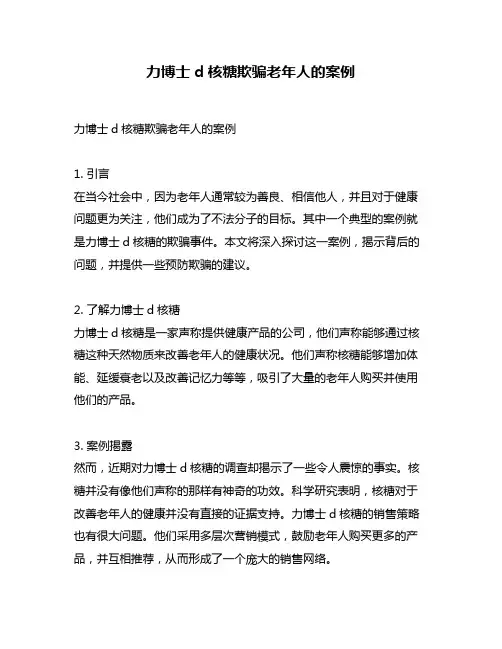 力博士 d 核糖欺骗老年人的案例

力博士 d 核糖欺骗老年人的案例

1. 引言
在当今社会中，因为老年人通常较为善良、相信他人，并且对于健康问题更为关注，他们成为了不法分子的目标。其中一个典型的案例就是力博士 d 核糖的欺骗事件。本文将深入探讨这一案例，揭示背后的问题，并提供一些预防欺骗的建议。

2. 了解力博士 d 核糖
力博士 d 核糖是一家声称提供健康产品的公司，他们声称能够通过核糖这种天然物质来改善老年人的健康状况。他们声称核糖能够增加体能、延缓衰老以及改善记忆力等等，吸引了大量的老年人购买并使用他们的产品。

3. 案例揭露
然而，近期对力博士 d 核糖的调查却揭示了一些令人震惊的事实。核糖并没有像他们声称的那样有神奇的功效。科学研究表明，核糖对于改善老年人的健康并没有直接的证据支持。力博士 d 核糖的销售策略也有很大问题。他们采用多层次营销模式，鼓励老年人购买更多的产品，并互相推荐，从而形成了一个庞大的销售网络。